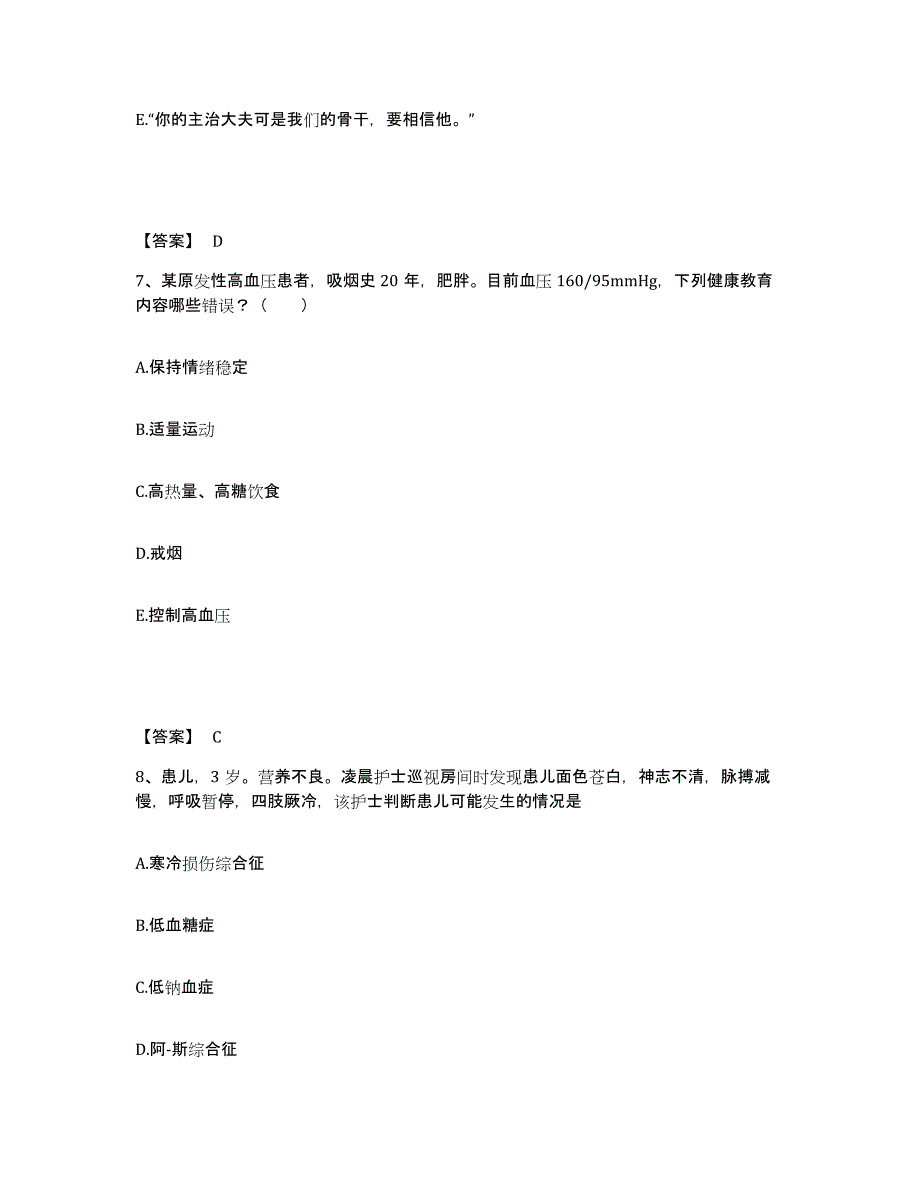 E.“你的主治大夫可是我们的骨干，要相信他。”

【答案】 D

7、某原发性高血压患者，吸烟史 20 年，肥胖。目前血压 160/95mmHg，下列健康教育内容哪些错误？（　　）

A.保持情绪稳定

B.适量运动

C.高热量、高糖饮食

D.戒烟

E.控制高血压

【答案】 C

8、患儿，3 岁。营养不良。凌晨护士巡视房间时发现患儿面色苍白，神志不清，脉搏减慢，呼吸暂停，四肢厥冷，该护士判断患儿可能发生的情况是

A.寒冷损伤综合征

B.低血糖症

C.低钠血症

D.阿-斯综合征